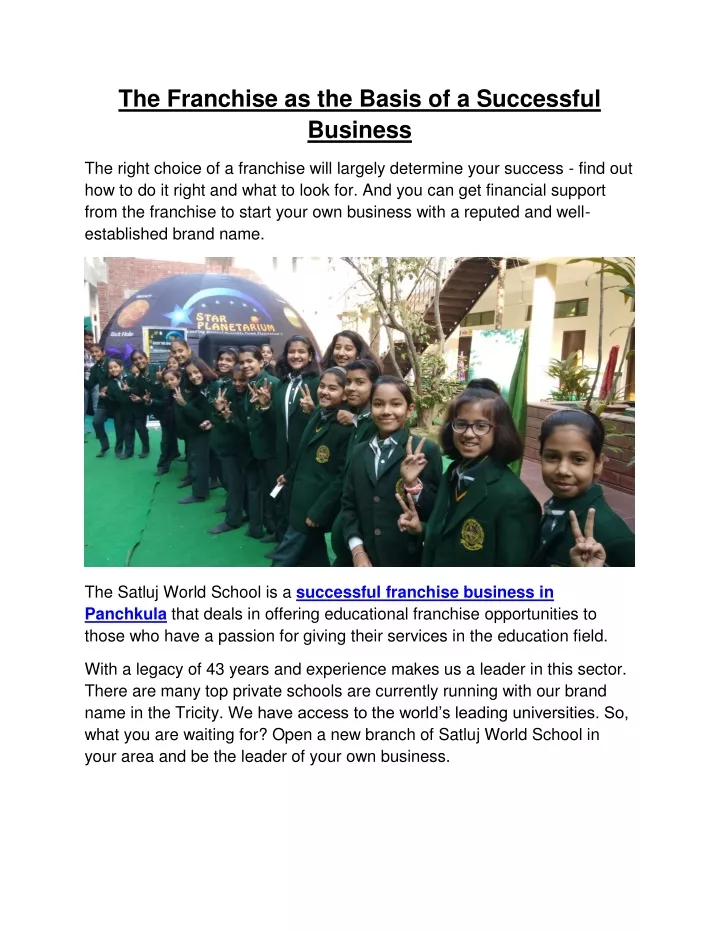 The Franchise as the Basis of a Successful Business

The right choice of a franchise will largely determine your success - find out how to do it right and what to look for. And you can get financial support from the franchise to start your own business with a reputed and well-established brand name.

STAR PLANETARIUM

The Satluj World School is a successful franchise business in Panchkula that deals in offering educational franchise opportunities to those who have a passion for giving their services in the education field.

With a legacy of 43 years and experience makes us a leader in this sector. There are many top private schools are currently running with our brand name in the Tricity. We have access to the world's leading universities. So, what you are waiting for? Open a new branch of Satluj World School in your area and be the leader of your own business.